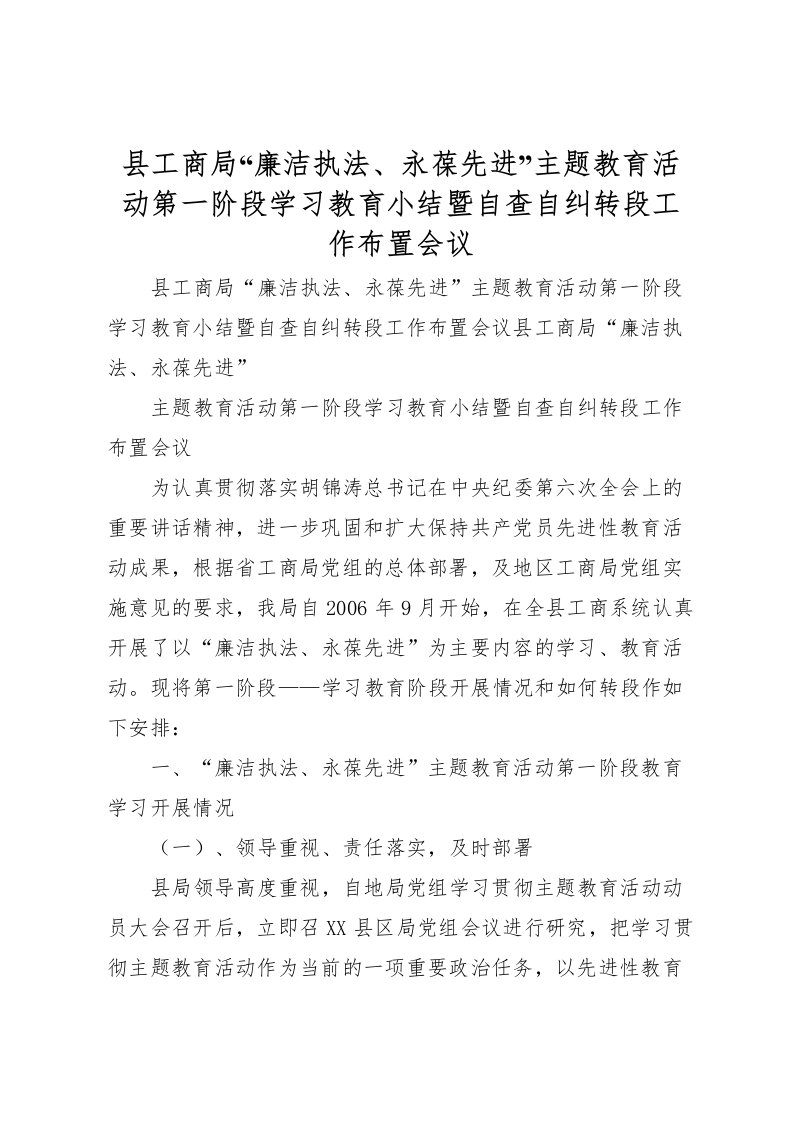 县工商局“廉洁执法、永葆先进”主题教育活动第一阶段学习教育小结暨自查自纠转段工作布置会议

县工商局“廉洁执法、永葆先进”主题教育活动第一阶段学习教育小结暨自查自纠转段工作布置会议县工商局“廉洁执法、永葆先进”

主题教育活动第一阶段学习教育小结暨自查自纠转段工作布置会议

为认真贯彻落实胡锦涛总书记在中央纪委第六次全会上的重要讲话精神，进一步巩固和扩大保持共产党员先进性教育活动成果，根据省工商局党组的总体部署，及地区工商局党组实施意见的要求，我局自2006年9月开始，在全县工商系统认真开展了以“廉洁执法、永葆先进”为主要内容的学习、教育活动。现将第一阶段——学习教育阶段开展情况和如何转段作如下安排：

一、“廉洁执法、永葆先进”主题教育活动第一阶段教育学习开展情况

（一）、领导重视、责任落实，及时部署

县局领导高度重视，自地局党组学习贯彻主题教育活动动员大会召开后，立即召XX县区局党组会议进行研究，把学习贯彻主题教育活动作为当前的一项重要政治任务，以先进性教育